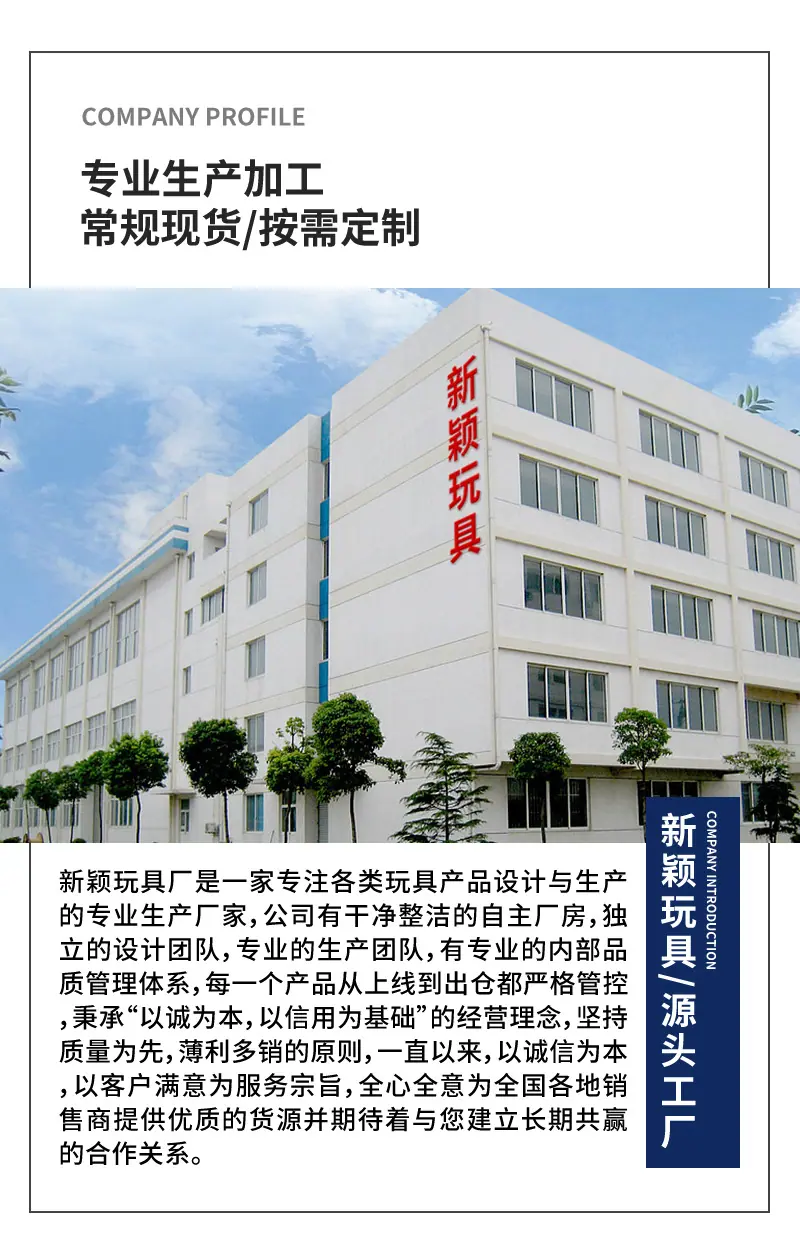 COMPANY PROFILE

专业生产加工
常规现货/按需定制

新颖玩具

新颖玩具厂是一家专注各类玩具产品设计与生产的专业生产厂家，公司有干净整洁的自主厂房，独立的设计团队，专业的生产团队，有专业的内部品质管理体系，每一个产品从上线到出仓都严格管控，秉承“以诚为本，以信用为基础”的经营理念，坚持质量为先，薄利多销的原则，一直以来，以诚信为本，以客户满意为服务宗旨，全心全意为全国各地销售商提供优质的货源并期待着与您建立长期共赢的合作关系。

COMPANY INTRODUCTION
新颖玩具/源头工厂